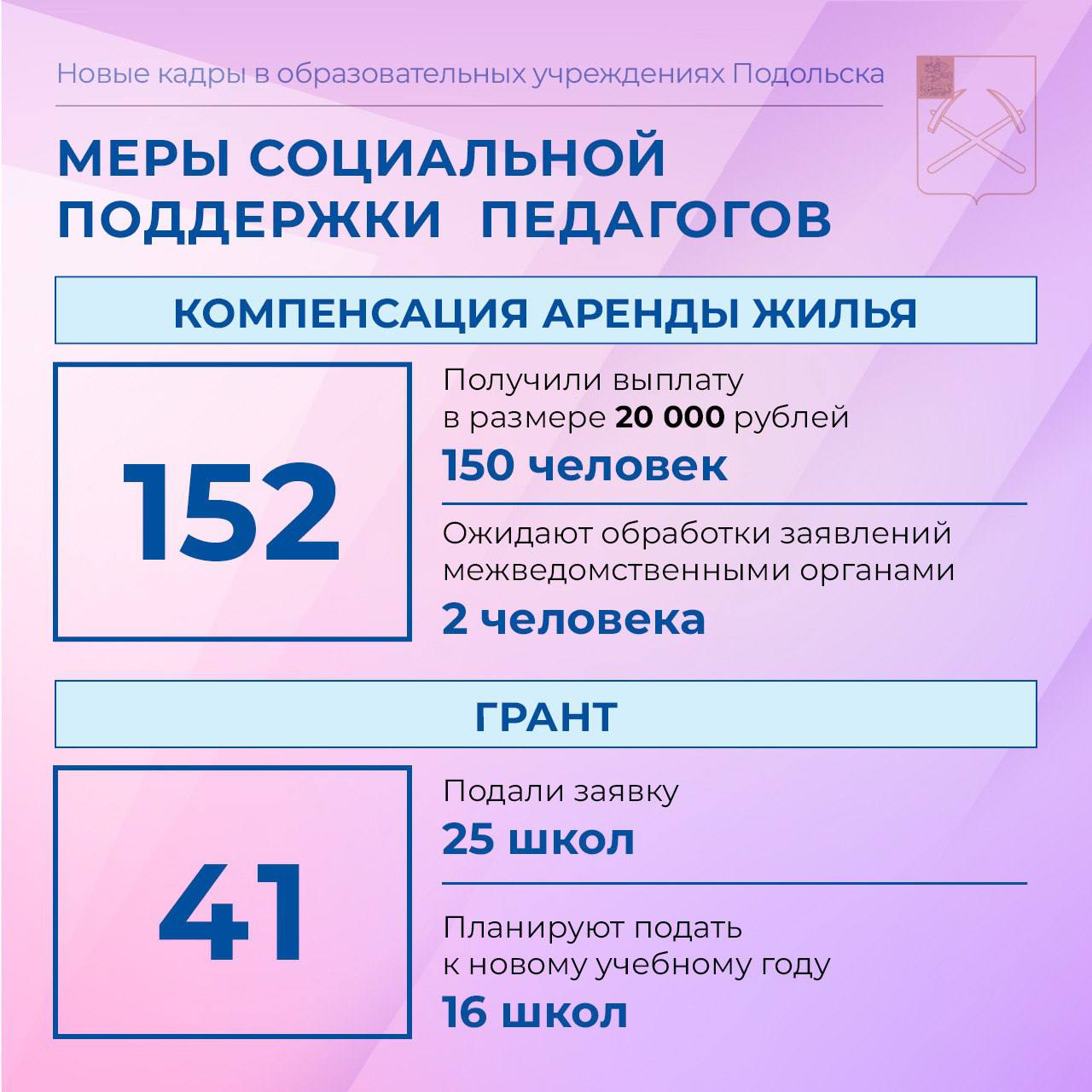 Новые кадры в образовательных учреждениях Подольска

МЕРЫ СОЦИАЛЬНОЙ ПОДДЕРЖКИ ПЕДАГОГОВ

КОМПЕНСАЦИЯ АРЕНДЫ ЖИЛЬЯ

152

Получили выплату в размере 20 000 рублей

150 человек

Ожидают обработки заявлений межведомственными органами

2 человека

ГРАНТ

41

Подали заявку

25 школ

Планируют подать к новому учебному году

16 школ